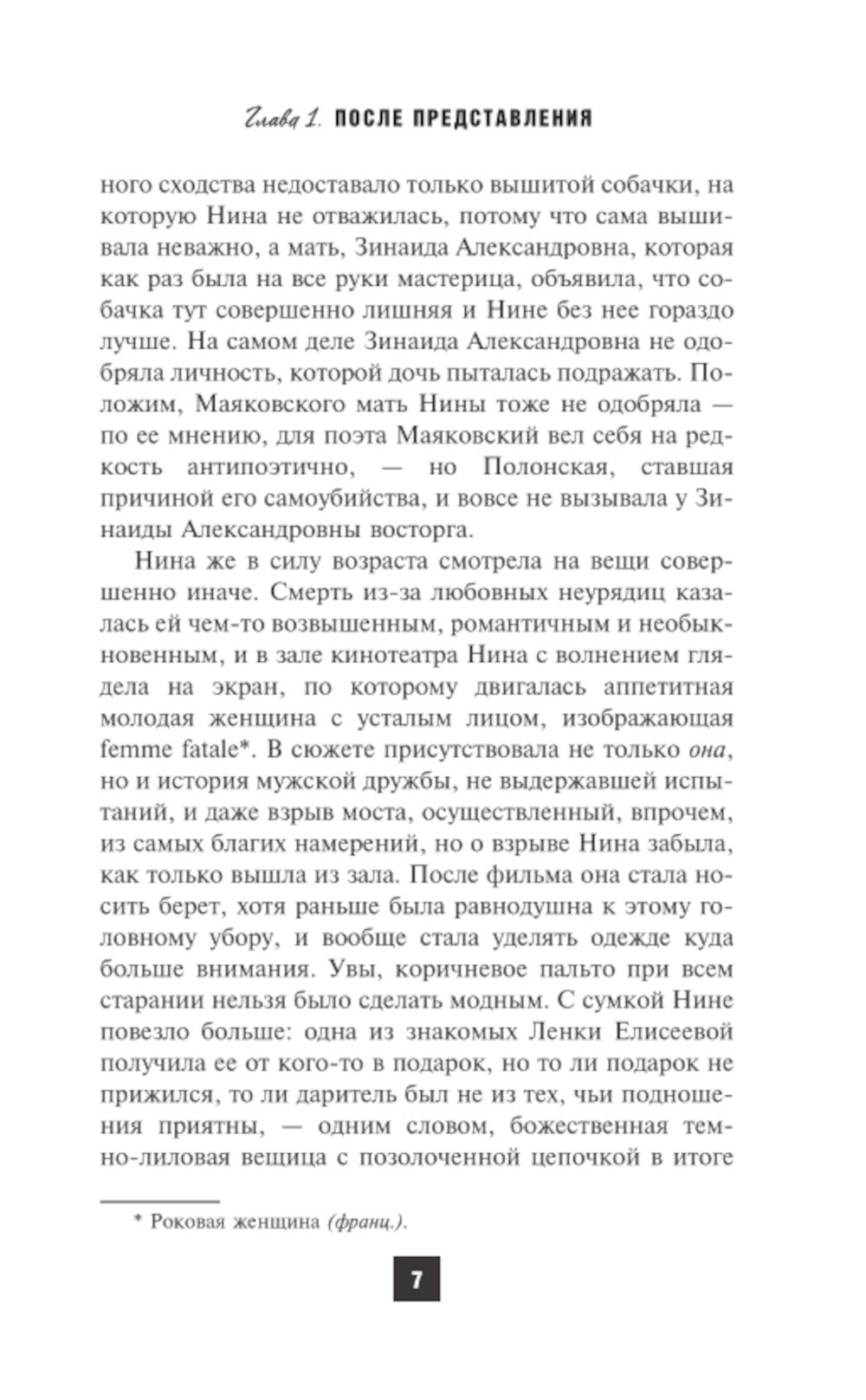 Глава 1. ПОСЛЕ ПРЕДСТАВЛЕНИЯ

ного сходства недоставало только вышитой собачки, на которую Нина не отважилась, потому что сама вышивала неважно, а мать, Зинаида Александровна, которая как раз была на все руки мастерица, объявила, что собачка тут совершенно лишняя и Нине без нее гораздо лучше. На самом деле Зинаида Александровна не одобряла личность, которой дочь пыталась подражать. Положим, Маяковского мать Нины тоже не одобряла — по ее мнению, для поэта Маяковский вел себя на редкость антипоэтично, — но Полонская, ставшая причиной его самоубийства, и вовсе не вызывала у Зинаиды Александровны восторга.

Нина же в силу возраста смотрела на вещи совершенно иначе. Смерть из-за любовных неурядиц казалась ей чем-то возвышенным, романтичным и необыкновенным, и в зале кинотеатра Нина с волнением глядела на экран, по которому двигалась аппетитная молодая женщина с усталым лицом, изображающая femme fatale*. В сюжете присутствовала не только она, но и история мужской дружбы, не выдержавшей испытаний, и даже взрыв моста, осуществленный, впрочем, из самых благих намерений, но о взрыве Нина забыла, как только вышла из зала. После фильма она стала носить берет, хотя раньше была равнодушна к этому головному убору, и вообще стала уделять одежде куда больше внимания. Увы, коричневое пальто при всем старании нельзя было сделать модным. С сумкой Нине повезло больше: одна из знакомых Ленки Елисеевой получила ее от кого-то в подарок, но то ли подарок не прижился, то ли даритель был не из тех, чьи подношения приятны, — одним словом, божественная темно-лиловая вещица с позолоченной цепочкой в итоге

* Роковая женщина (франц.).

7